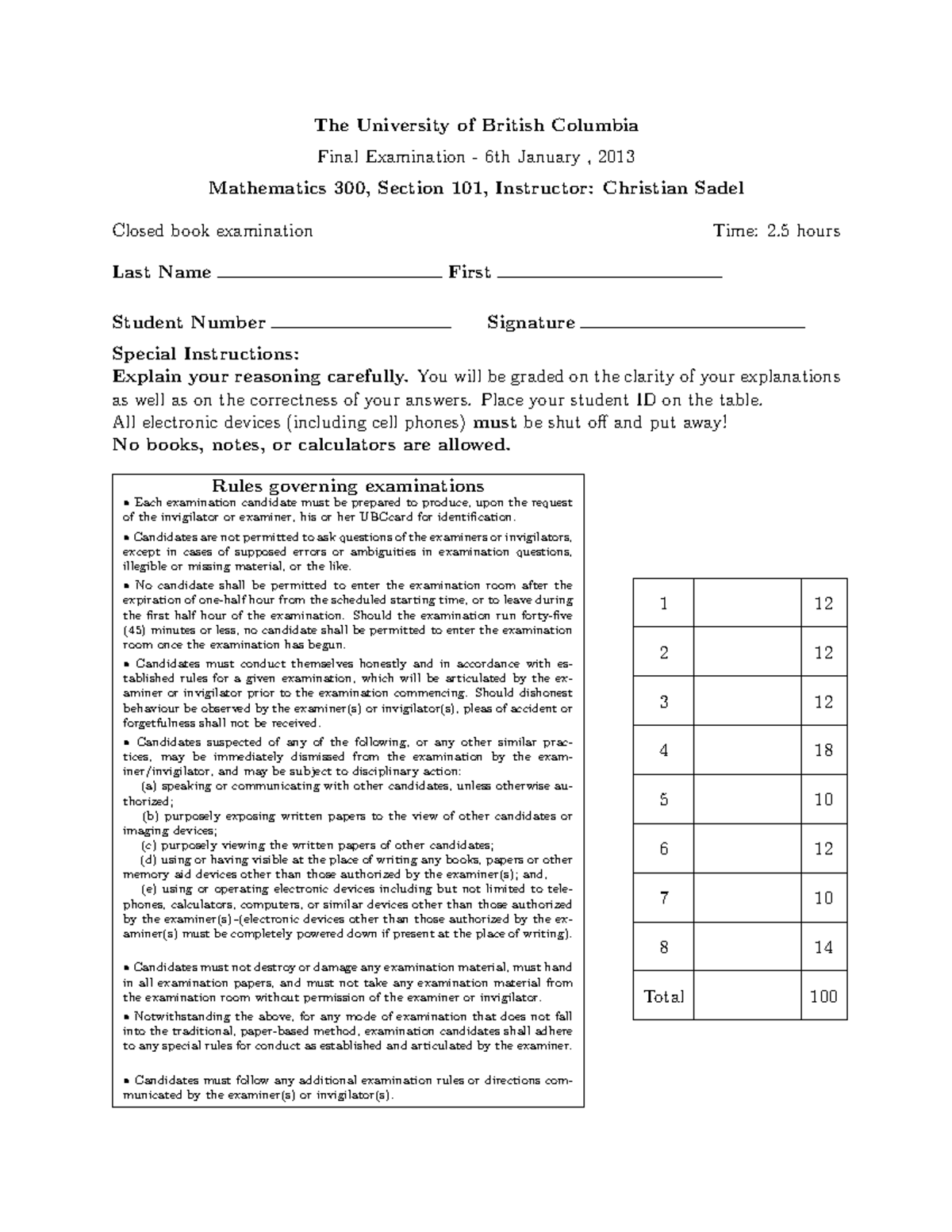 The University of British Columbia

Final Examination - 6th January , 2013

Mathematics 300, Section 101, Instructor: Christian Sadel

Closed book examination

Time: 2.5 hours

Last Name ____ First ____

Student Number ____ Signature ____

Special Instructions:

Explain your reasoning carefully. You will be graded on the clarity of your explanations as well as on the correctness of your answers. Place your student ID on the table.

All electronic devices (including cell phones) must be shut off and put away!

No books, notes, or calculators are allowed.

Rules governing examinations

• Each examination candidate must be prepared to produce, upon the request of the invigilator or examiner, his or her UBCcard for identification.

• Candidates are not permitted to ask questions of the examiners or invigilators, except in cases of supposed errors or ambiguities in examination questions, illegible or missing material, or the like.

• No candidate shall be permitted to enter the examination room after the expiration of one-half hour from the scheduled starting time, or to leave during the first half hour of the examination. Should the examination run forty-five (45) minutes or less, no candidate shall be permitted to enter the examination room once the examination has begun.

• Candidates must conduct themselves honestly and in accordance with established rules for a given examination, which will be articulated by the examiner or invigilator prior to the examination commencing. Should dishonest behaviour be observed by the examiner(s) or invigilator(s), pleas of accident or forgetfulness shall not be received.

• Candidates suspected of any of the following, or any other similar practices, may be immediately dismissed from the examination by the examiner/invigilator, and may be subject to disciplinary action:

(a) speaking or communicating with other candidates, unless otherwise authorized;

(b) purposely exposing written papers to the view of other candidates or imaging devices;

(c) purposely viewing the written papers of other candidates;

(d) using or having visible at the place of writing any books, papers or other memory aid devices other than those authorized by the examiner(s); and,

(e) using or operating electronic devices including but not limited to telephones, calculators, computers, or similar devices other than those authorized by the examiner(s)–(electronic devices other than those authorized by the examiner(s) must be completely powered down if present at the place of writing).

• Candidates must not destroy or damage any examination material, must hand in all examination papers, and must not take any examination material from the examination room without permission of the examiner or invigilator.

• Notwithstanding the above, for any mode of examination that does not fall into the traditional, paper-based method, examination candidates shall adhere to any special rules for conduct as established and articulated by the examiner.

• Candidates must follow any additional examination rules or directions communicated by the examiner(s) or invigilator(s).

| 1 | | 12 |
|---|---|---|
| 2 | | 12 |
| 3 | | 12 |
| 4 | | 18 |
| 5 | | 10 |
| 6 | | 12 |
| 7 | | 10 |
| 8 | | 14 |
| Total | | 100 |